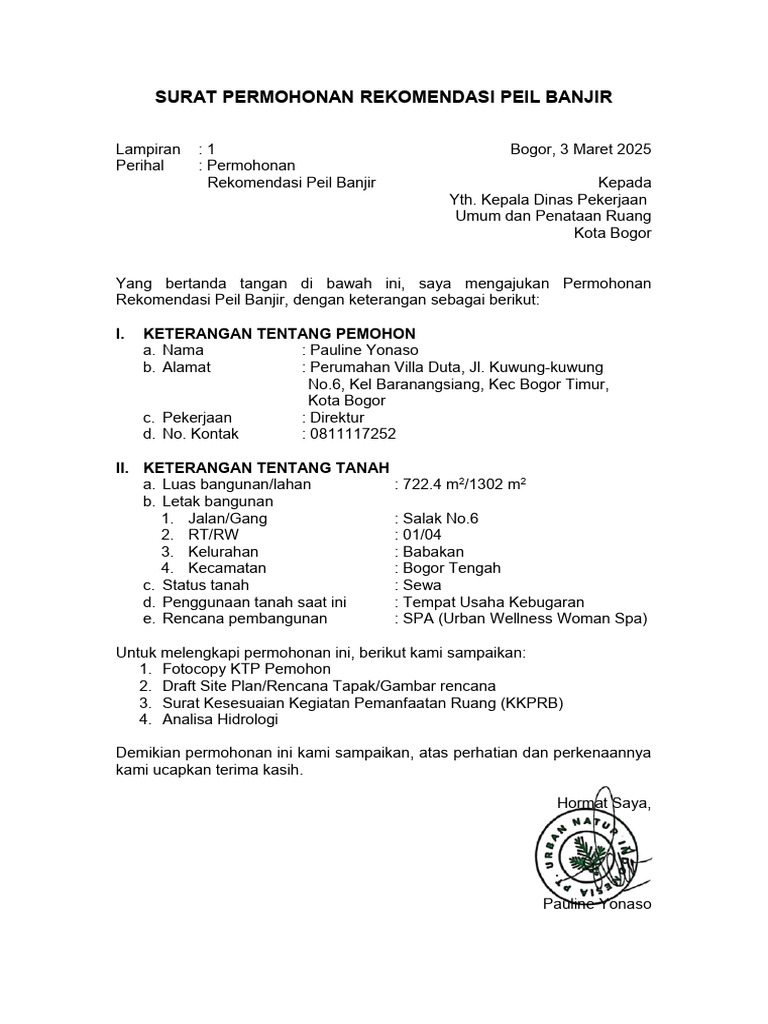 SURAT PERMOHONAN REKOMENDASI PEIL BANJIR

Lampiran : 1
Perihal : Permohonan
Rekomendasi Peil Banjir

Bogor, 3 Maret 2025

Kepada
Yth. Kepala Dinas Pekerjaan
Umum dan Penataan Ruang
Kota Bogor

Yang bertanda tangan di bawah ini, saya mengajukan Permohonan Rekomendasi Peil Banjir, dengan keterangan sebagai berikut:

I. KETERANGAN TENTANG PEMOHON
a. Nama : Pauline Yonaso
b. Alamat : Perumahan Villa Duta, Jl. Kuwung-kuwung No.6, Kel Baranangsiang, Kec Bogor Timur, Kota Bogor
c. Pekerjaan : Direktur
d. No. Kontak : 0811117252

II. KETERANGAN TENTANG TANAH
a. Luas bangunan/lahan : 722.4 $m^2$/1302 $m^2$
b. Letak bangunan
1. Jalan/Gang : Salak No.6
2. RT/RW : 01/04
3. Kelurahan : Babakan
4. Kecamatan : Bogor Tengah
c. Status tanah : Sewa
d. Penggunaan tanah saat ini : Tempat Usaha Kebugaran
e. Rencana pembangunan : SPA (Urban Wellness Woman Spa)

Untuk melengkapi permohonan ini, berikut kami sampaikan:
1. Fotocopy KTP Pemohon
2. Draft Site Plan/Rencana Tapak/Gambar rencana
3. Surat Kesesuaian Kegiatan Pemanfaatan Ruang (KKPRB)
4. Analisa Hidrologi

Demikian permohonan ini kami sampaikan, atas perhatian dan perkenaannya kami ucapkan terima kasih.

Hormat Saya,

PT. URBAN NATUR INDONESIA

Pauline Yonaso